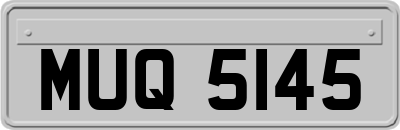 MUQ 5145